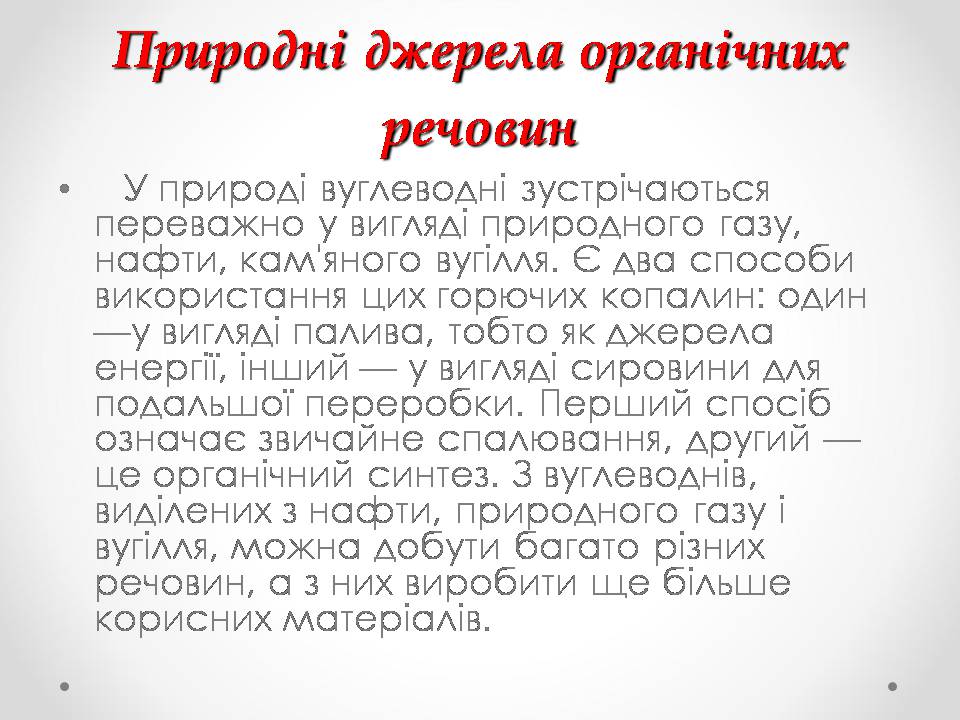 Природні джерела органічних речовин

• У природі вуглеводні зустрічаються переважно у вигляді природного газу, нафти, кам'яного вугілля. Є два способи використання цих горючих копалин: один —у вигляді палива, тобто як джерела енергії, інший — у вигляді сировини для подальшої переробки. Перший спосіб означає звичайне спалювання, другий — це органічний синтез. З вуглеводнів, виділених з нафти, природного газу і вугілля, можна добути багато різних речовин, а з них виробити ще більше корисних матеріалів.